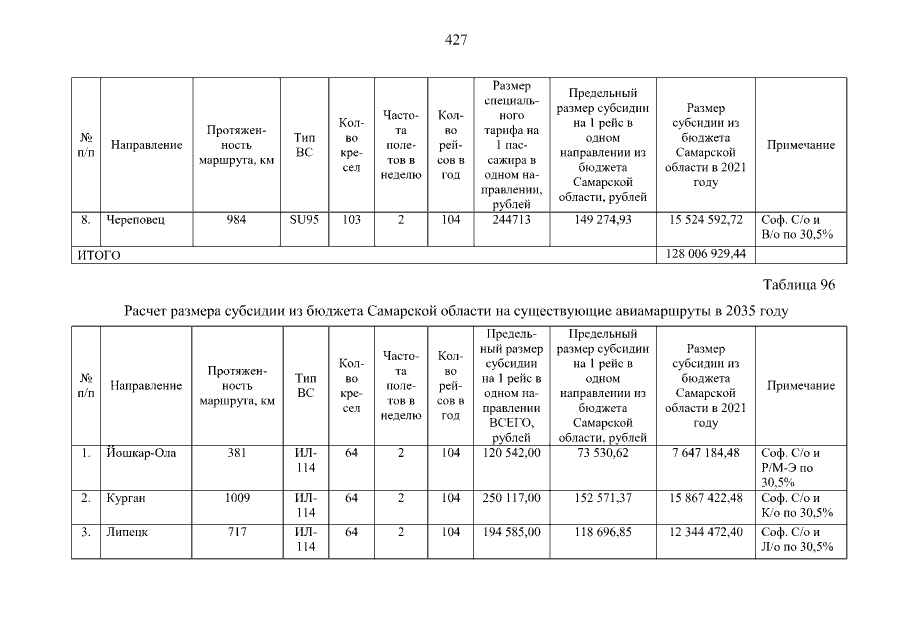 427

| № п/п | Направление | Протяженность маршрута, км | Тип ВС | Кол-во кресел | Частота полетов в неделю | Кол-во рейсов в год | Размер специального тарифа на 1 пассажира в одном направлении, рублей | Предельный размер субсидии на 1 рейс в одном направлении из бюджета Самарской области, рублей | Размер субсидии из бюджета Самарской области в 2021 году | Примечание |
|---|---|---|---|---|---|---|---|---|---|---|
| 8. | Череповец | 984 | SU95 | 103 | 2 | 104 | 244713 | 149 274,93 | 15 524 592,72 | Соф. С/о и В/о по 30,5% |
| ИТОГО | | | | | | | | | 128 006 929,44 | |

Таблица 96

Расчет размера субсидии из бюджета Самарской области на существующие авиамаршруты в 2035 году

| № п/п | Направление | Протяженность маршрута, км | Тип ВС | Кол-во кресел | Частота полетов в неделю | Кол-во рейсов в год | Предельный размер субсидии на 1 рейс в одном направлении ВСЕГО, рублей | Предельный размер субсидии на 1 рейс в одном направлении из бюджета Самарской области, рублей | Размер субсидии из бюджета Самарской области в 2021 году | Примечание |
|---|---|---|---|---|---|---|---|---|---|---|
| 1. | Йошкар-Ола | 381 | ИЛ-114 | 64 | 2 | 104 | 120 542,00 | 73 530,62 | 7 647 184,48 | Соф. С/о и Р/М-Э по 30,5% |
| 2. | Курган | 1009 | ИЛ-114 | 64 | 2 | 104 | 250 117,00 | 152 571,37 | 15 867 422,48 | Соф. С/о и К/о по 30,5% |
| 3. | Липецк | 717 | ИЛ-114 | 64 | 2 | 104 | 194 585,00 | 118 696,85 | 12 344 472,40 | Соф. С/о и Л/о по 30,5% |